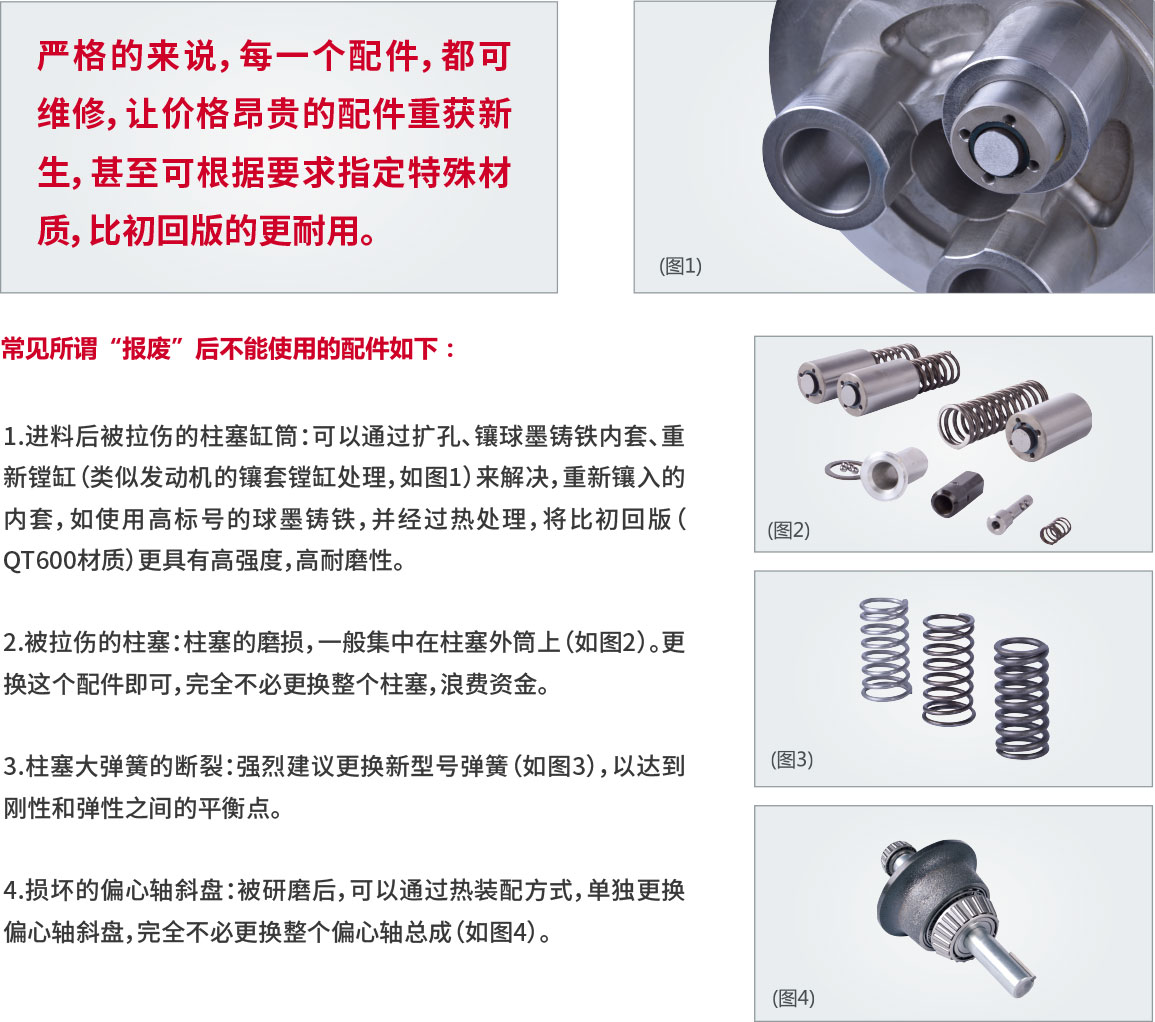 严格的来说，每一个配件，都可维修，让价格昂贵的配件重获新生，甚至可根据要求指定特殊材质，比初回版的更耐用。

(图1)

常见所谓“报废”后不能使用的配件如下：

1.进料后被拉伤的柱塞缸筒：可以通过扩孔、镶球墨铸铁内套、重新镗缸（类似发动机的镶套镗缸处理，如图1）来解决，重新镶入的内套，如使用高标号的球墨铸铁，并经过热处理，将比初回版（QT600材质）更具有高强度，高耐磨性。

2.被拉伤的柱塞：柱塞的磨损，一般集中在柱塞外筒上（如图2）。更换这个配件即可，完全不必更换整个柱塞，浪费资金。

3.柱塞大弹簧的断裂：强烈建议更换新型号弹簧（如图3），以达到刚性和弹性之间的平衡点。

4.损坏的偏心轴斜盘：被研磨后，可以通过热装配方式，单独更换偏心轴斜盘，完全不必更换整个偏心轴总成（如图4）。

(图2)

(图3)

(图4)